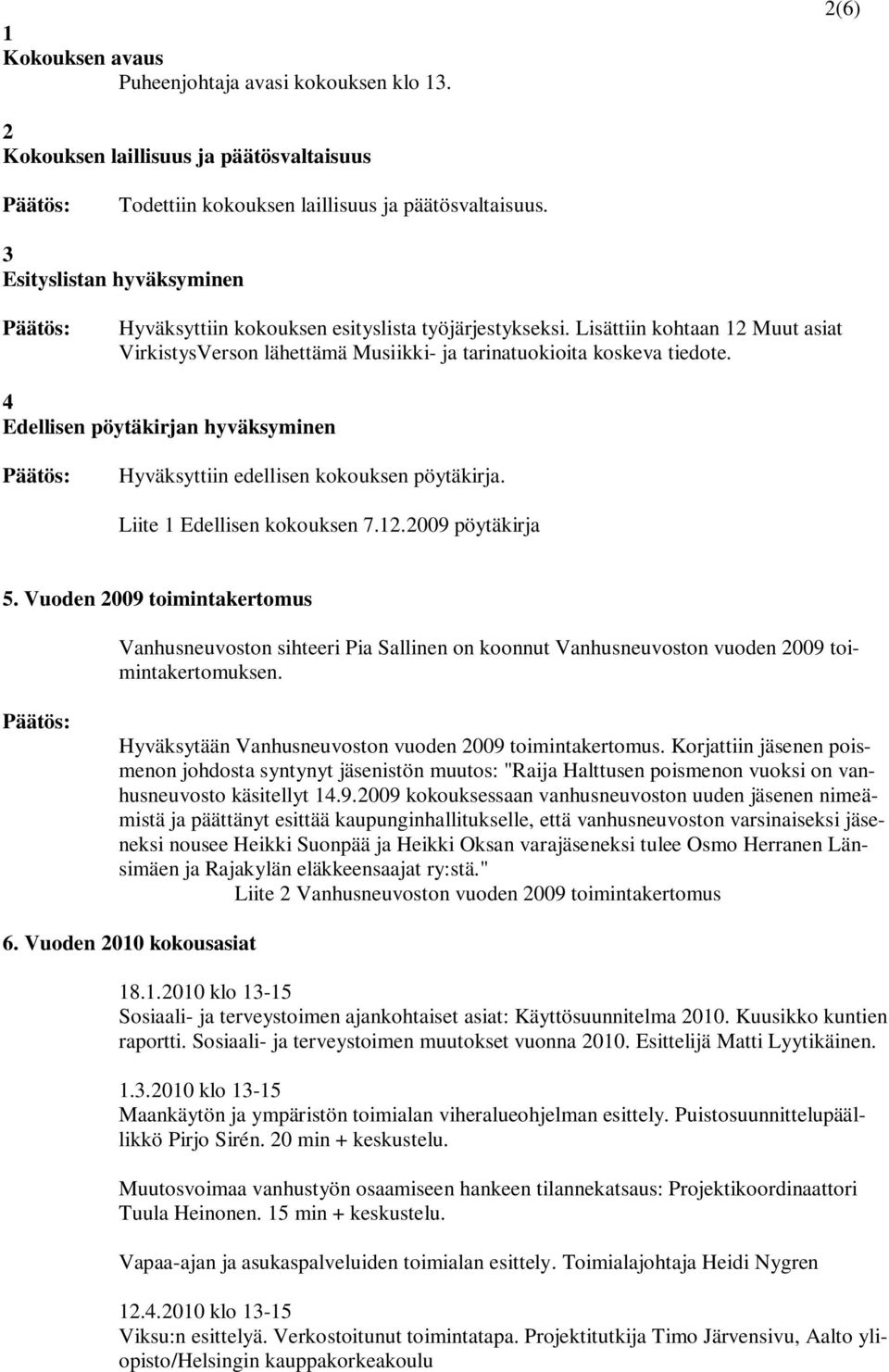 2(6)

1
Kokouksen avaus
Puheenjohtaja avasi kokouksen klo 13.

2
Kokouksen laillisuus ja päätösvaltaisuus

Päätös: Todettiin kokouksen laillisuus ja päätösvaltaisuus.

3
Esityslistan hyväksyminen

Päätös: Hyväksyttiin kokouksen esityslista työjärjestykseksi. Lisättiin kohtaan 12 Muut asiat VirkistysVerson lähettämä Musiikki- ja tarinatuokioita koskeva tiedote.

4
Edellisen pöytäkirjan hyväksyminen

Päätös: Hyväksyttiin edellisen kokouksen pöytäkirja.

Liite 1 Edellisen kokouksen 7.12.2009 pöytäkirja

5. Vuoden 2009 toimintakertomus

Vanhusneuvoston sihteeri Pia Sallinen on koonnut Vanhusneuvoston vuoden 2009 toimintakertomuksen.

Päätös:

Hyväksytään Vanhusneuvoston vuoden 2009 toimintakertomus. Korjattiin jäsenen poismenon johdosta syntynyt jäsenistön muutos: "Raija Halttusen poismenon vuoksi on vanhusneuvosto käsitellyt 14.9.2009 kokouksessaan vanhusneuvoston uuden jäsenen nimeämistä ja päättänyt esittää kaupunginhallitukselle, että vanhusneuvoston varsinaiseksi jäseneksi nousee Heikki Suonpää ja Heikki Oksan varajäseneksi tulee Osmo Herranen Länsimäen ja Rajakylän eläkkeensaajat ry:stä."
Liite 2 Vanhusneuvoston vuoden 2009 toimintakertomus

6. Vuoden 2010 kokousasiat

18.1.2010 klo 13-15
Sosiaali- ja terveystoimen ajankohtaiset asiat: Käyttösuunnitelma 2010. Kuusikko kuntien raportti. Sosiaali- ja terveystoimen muutokset vuonna 2010. Esittelijä Matti Lyytikäinen.

1.3.2010 klo 13-15
Maankäytön ja ympäristön toimialan viheralueohjelman esittely. Puistosuunnittelupäällikkö Pirjo Sirén. 20 min + keskustelu.

Muutosvoimaa vanhustyön osaamiseen hankeen tilannekatsaus: Projektikoordinaattori Tuula Heinonen. 15 min + keskustelu.

Vapaa-ajan ja asukaspalveluiden toimialan esittely. Toimialajohtaja Heidi Nygren

12.4.2010 klo 13-15
Viksu:n esittelyä. Verkostoitunut toimintatapa. Projektitutkija Timo Järvensivu, Aalto yliopisto/Helsingin kauppakorkeakoulu